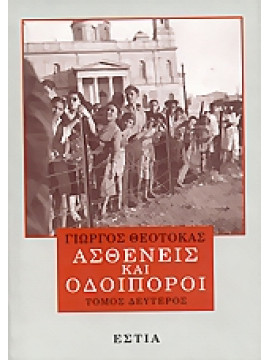 ΓΙΩΡΓΟΣ ΘΕΟΤΟΚΑΣ
ΑΣΘΕΝΕΙΣ ΚΑΙ ΟΔΟΙΠΟΡΟΙ
ΤΟΜΟΣ ΔΕΥΤΕΡΟΣ

ΕΣΤΙΑ